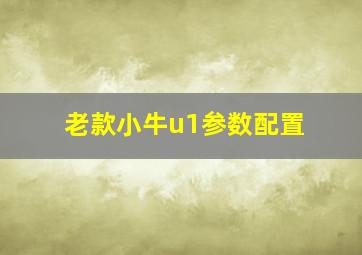 老款小牛u1参数配置